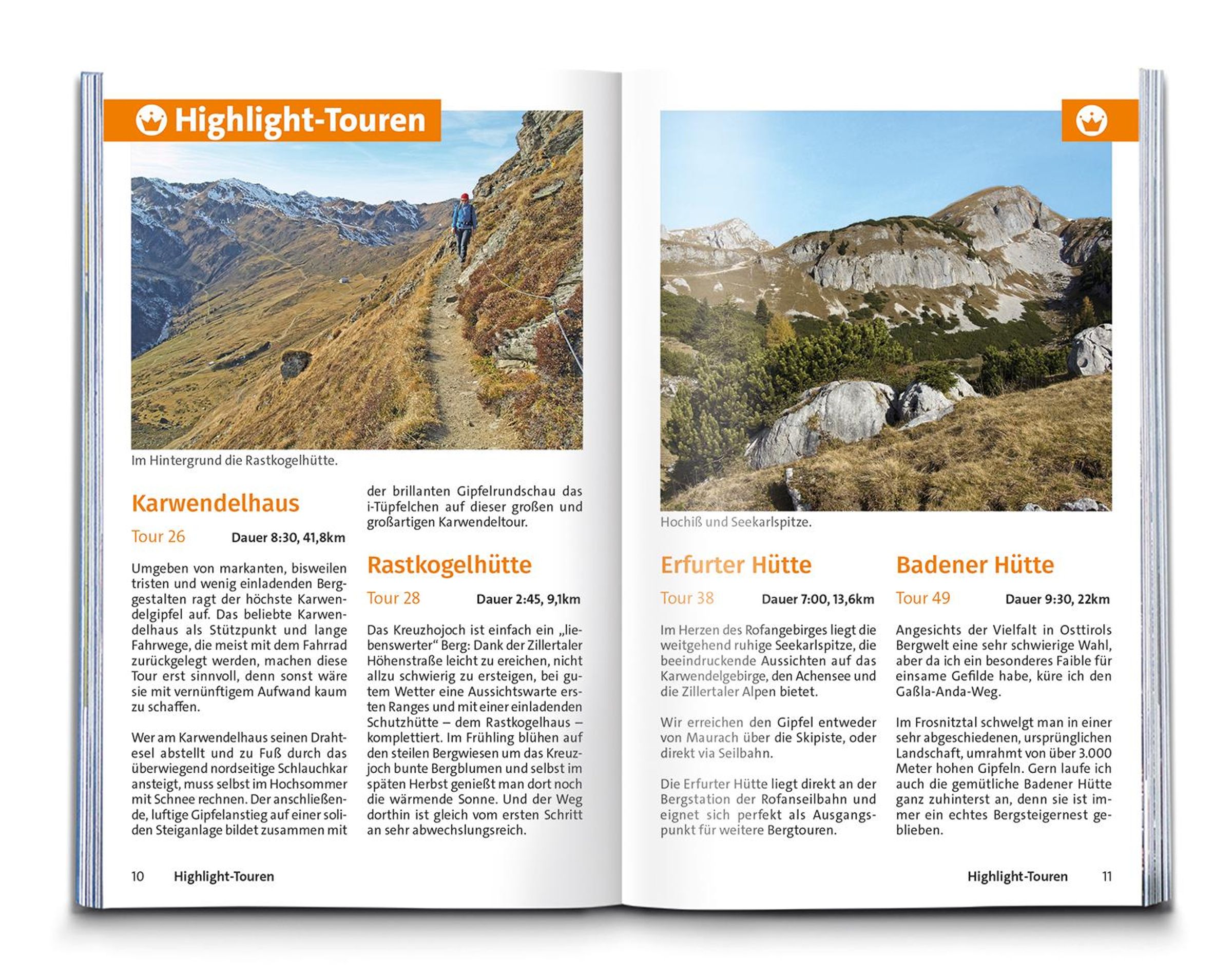 Highlight-Touren

Im Hintergrund die Rastkogelhütte.

Karwendelhaus

Tour 26 Dauer 8:30, 41,8km

Umgeben von markanten, bisweilen tristen und wenig einladenden Berggestalten ragt der höchste Karwendelgipfel auf. Das beliebte Karwendelhaus als Stützpunkt und lange Fahrwege, die meist mit dem Fahrrad zurückgelegt werden, machen diese Tour erst sinnvoll, denn sonst wäre sie mit vernünftigem Aufwand kaum zu schaffen.

Wer am Karwendelhaus seinen Drahtesel abstellt und zu Fuß durch das überwiegend nordseitige Schlauchkar ansteigt, muss selbst im Hochsommer mit Schnee rechnen. Der anschließende, luftige Gipfelanstieg auf einer soliden Steiganlage bildet zusammen mit der brillanten Gipfelrundschau das i-Tüpfelchen auf dieser großen und großartigen Karwendeltour.

Rastkogelhütte

Tour 28 Dauer 2:45, 9,1km

Das Kreuzhojoch ist einfach ein „liebenswerter“ Berg: Dank der Zillertaler Höhenstraße leicht zu ereichen, nicht allzu schwierig zu ersteigen, bei gutem Wetter eine Aussichtswarte ersten Ranges und mit einer einladenden Schutzhütte – dem Rastkogelhaus – komplettiert. Im Frühling blühen auf den steilen Bergwiesen um das Kreuzjoch bunte Bergblumen und selbst im späten Herbst genießt man dort noch die wärmende Sonne. Und der Weg dorthin ist gleich vom ersten Schritt an sehr abwechslungsreich.

10 Highlight-Touren

Hochiß und Seekarlspitze.

Erfurter Hütte

Tour 38 Dauer 7:00, 13,6km

Im Herzen des Rofangebirges liegt die weitgehend ruhige Seekarlspitze, die beeindruckende Aussichten auf das Karwendelgebirge, den Achensee und die Zillertaler Alpen bietet.

Wir erreichen den Gipfel entweder von Maurach über die Skipiste, oder direkt via Seilbahn.

Die Erfurter Hütte liegt direkt an der Bergstation der Rofanseilbahn und eignet sich perfekt als Ausgangspunkt für weitere Bergtouren.

Badener Hütte

Tour 49 Dauer 9:30, 22km

Angesichts der Vielfalt in Osttirols Bergwelt eine sehr schwierige Wahl, aber da ich ein besonderes Faible für einsame Gefilde habe, küre ich den Gaßla-Anda-Weg.

Im Frosnitztal schwelgt man in einer sehr abgeschiedenen, ursprünglichen Landschaft, umrahmt von über 3.000 Meter hohen Gipfeln. Gern laufe ich auch die gemütliche Badener Hütte ganz zuhinterst an, denn sie ist immer ein echtes Bergsteigernest geblieben.

Highlight-Touren 11